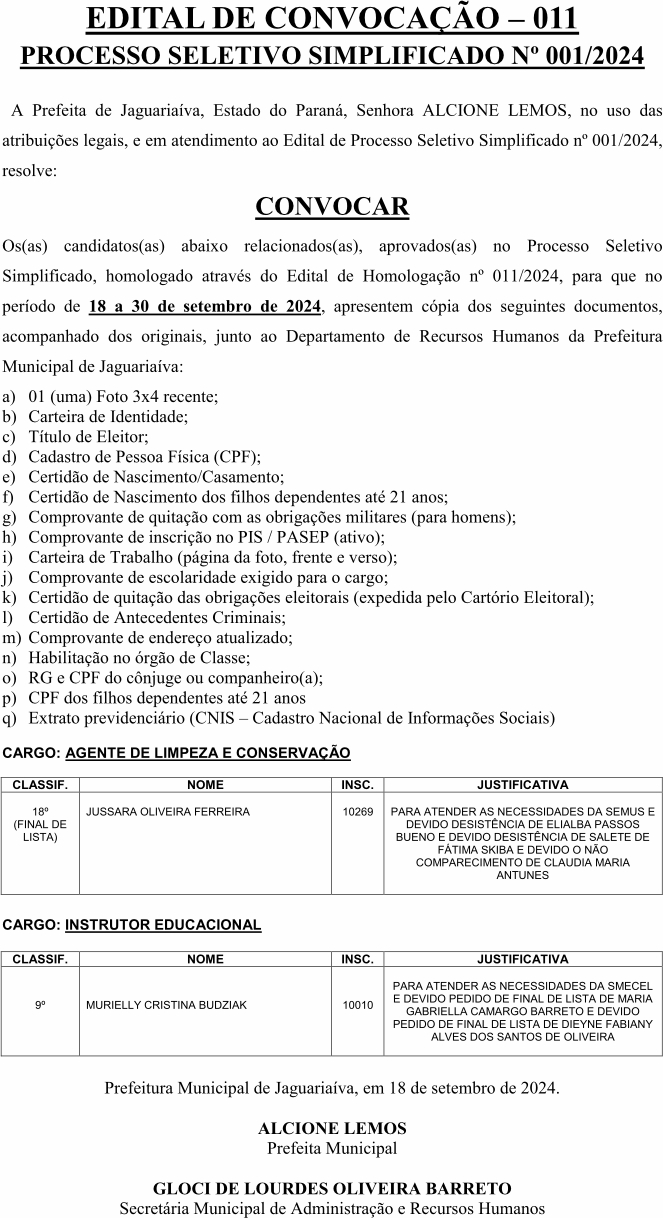 EDITAL DE CONVOCAÇÃO – 011
PROCESSO SELETIVO SIMPLIFICADO Nº 001/2024

A Prefeita de Jaguariaíva, Estado do Paraná, Senhora ALCIONE LEMOS, no uso das atribuições legais, e em atendimento ao Edital de Processo Seletivo Simplificado nº 001/2024, resolve:

CONVOCAR

Os(as) candidatos(as) abaixo relacionados(as), aprovados(as) no Processo Seletivo Simplificado, homologado através do Edital de Homologação nº 011/2024, para que no período de 18 a 30 de setembro de 2024, apresentem cópia dos seguintes documentos, acompanhado dos originais, junto ao Departamento de Recursos Humanos da Prefeitura Municipal de Jaguariaíva:

a) 01 (uma) Foto 3x4 recente;
b) Carteira de Identidade;
c) Título de Eleitor;
d) Cadastro de Pessoa Física (CPF);
e) Certidão de Nascimento/Casamento;
f) Certidão de Nascimento dos filhos dependentes até 21 anos;
g) Comprovante de quitação com as obrigações militares (para homens);
h) Comprovante de inscrição no PIS / PASEP (ativo);
i) Carteira de Trabalho (página da foto, frente e verso);
j) Comprovante de escolaridade exigido para o cargo;
k) Certidão de quitação das obrigações eleitorais (expedida pelo Cartório Eleitoral);
l) Certidão de Antecedentes Criminais;
m) Comprovante de endereço atualizado;
n) Habilitação no órgão de Classe;
o) RG e CPF do cônjuge ou companheiro(a);
p) CPF dos filhos dependentes até 21 anos
q) Extrato previdenciário (CNIS – Cadastro Nacional de Informações Sociais)

CARGO: AGENTE DE LIMPEZA E CONSERVAÇÃO

| CLASSIF. | NOME | INSC. | JUSTIFICATIVA |
|---|---|---|---|
| 18º (FINAL DE LISTA) | JUSSARA OLIVEIRA FERREIRA | 10269 | PARA ATENDER AS NECESSIDADES DA SEMUS E DEVIDO DESISTÊNCIA DE ELIALBA PASSOS BUENO E DEVIDO DESISTÊNCIA DE SALETE DE FÁTIMA SKIBA E DEVIDO O NÃO COMPARECIMENTO DE CLAUDIA MARIA ANTUNES |

CARGO: INSTRUTOR EDUCACIONAL

| CLASSIF. | NOME | INSC. | JUSTIFICATIVA |
|---|---|---|---|
| 9º | MURIELLY CRISTINA BUDZIAK | 10010 | PARA ATENDER AS NECESSIDADES DA SMECEL E DEVIDO PEDIDO DE FINAL DE LISTA DE MARIA GABRIELLA CAMARGO BARRETO E DEVIDO PEDIDO DE FINAL DE LISTA DE DIEYNE FABIANY ALVES DOS SANTOS DE OLIVEIRA |

Prefeitura Municipal de Jaguariaíva, em 18 de setembro de 2024.

ALCIONE LEMOS
Prefeita Municipal

GLOCI DE LOURDES OLIVEIRA BARRETO
Secretária Municipal de Administração e Recursos Humanos